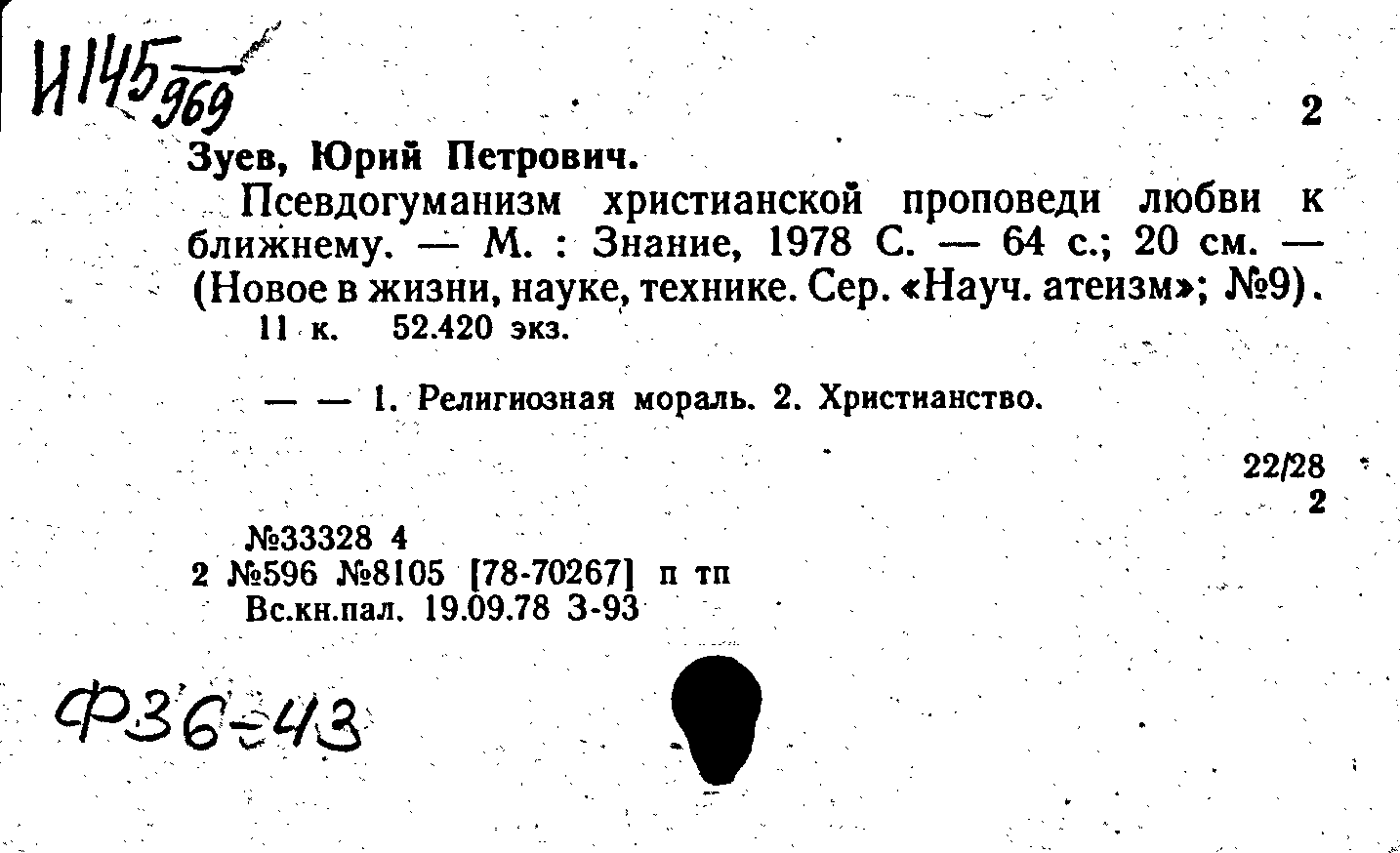 И145 969

2

Зуев, Юрий Петрович.

Псевдогуманизм христианской проповеди любви к ближнему. — М. : Знание, 1978 С. — 64 с.; 20 см. — (Новое в жизни, науке, технике. Сер. «Науч. атеизм»; №9).

11 к. 52.420 экз.

— — 1. Религиозная мораль. 2. Христианство.

22/28
2

№33328 4
2 №596 №8105 [78-70267] п тп
Вс.кн.пал. 19.09.78 З-93

Ф36-43